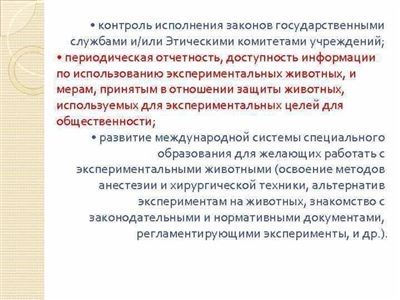 • контроль исполнения законов государственными службами и/или Этическими комитетами учреждений;

• периодическая отчетность, доступность информации по использованию экспериментальных животных, и мерам, принятым в отношении защиты животных, используемых для экспериментальных целей для общественности;

• развитие международной системы специального образования для желающих работать с экспериментальными животными (освоение методов анестезии и хирургической техники, альтернатив экспериментам на животных, знакомство с законодательными и нормативными документами, регламентирующими эксперименты, и др.).